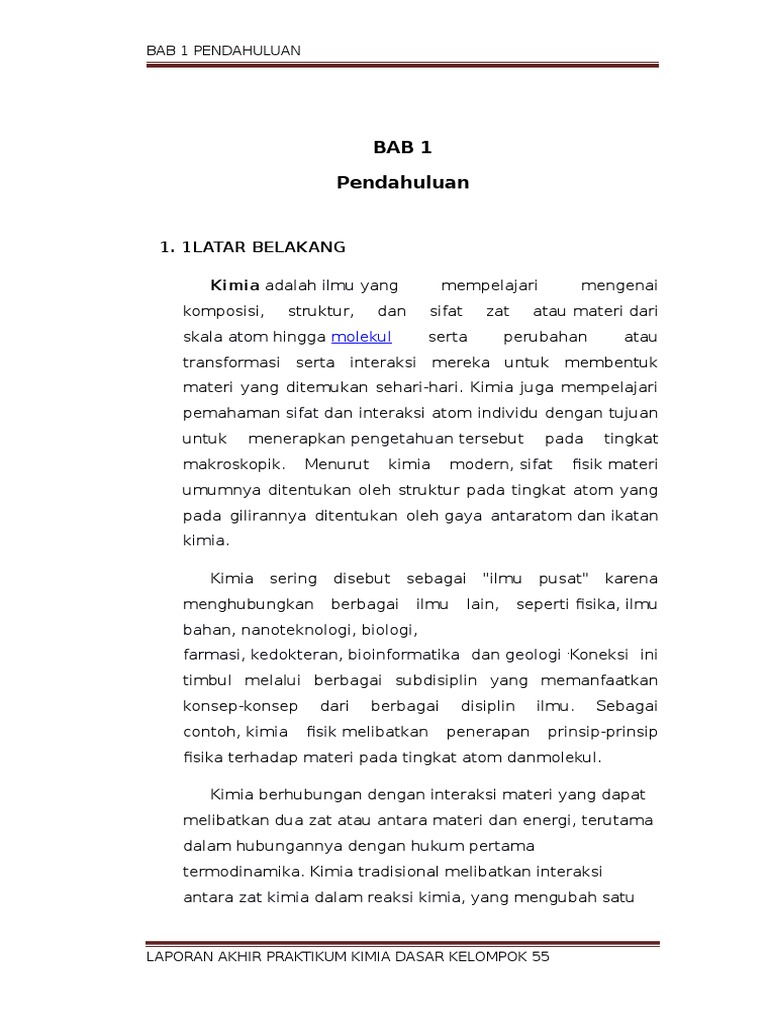 BAB 1 PENDAHULUAN

BAB 1
Pendahuluan

1. 1LATAR BELAKANG

Kimia adalah ilmu yang mempelajari mengenai komposisi, struktur, dan sifat zat atau materi dari skala atom hingga molekul serta perubahan atau transformasi serta interaksi mereka untuk membentuk materi yang ditemukan sehari-hari. Kimia juga mempelajari pemahaman sifat dan interaksi atom individu dengan tujuan untuk menerapkan pengetahuan tersebut pada tingkat makroskopik. Menurut kimia modern, sifat fisik materi umumnya ditentukan oleh struktur pada tingkat atom yang pada gilirannya ditentukan oleh gaya antaratom dan ikatan kimia.

Kimia sering disebut sebagai "ilmu pusat" karena menghubungkan berbagai ilmu lain, seperti fisika, ilmu bahan, nanoteknologi, biologi, farmasi, kedokteran, bioinformatika dan geologi .Koneksi ini timbul melalui berbagai subdisiplin yang memanfaatkan konsep-konsep dari berbagai disiplin ilmu. Sebagai contoh, kimia fisik melibatkan penerapan prinsip-prinsip fisika terhadap materi pada tingkat atom danmolekul.

Kimia berhubungan dengan interaksi materi yang dapat melibatkan dua zat atau antara materi dan energi, terutama dalam hubungannya dengan hukum pertama termodinamika. Kimia tradisional melibatkan interaksi antara zat kimia dalam reaksi kimia, yang mengubah satu

LAPORAN AKHIR PRAKTIKUM KIMIA DASAR KELOMPOK 55